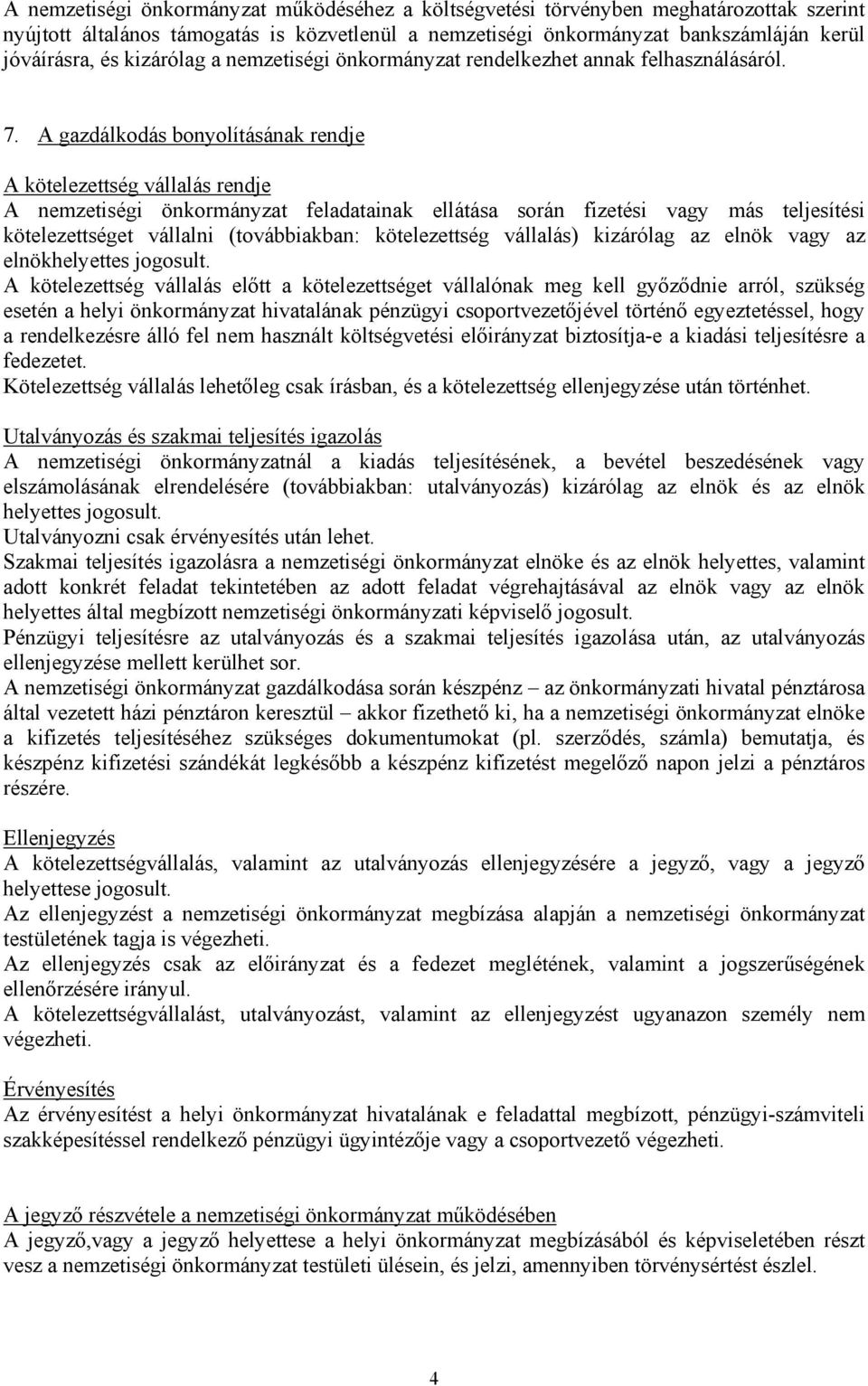 A nemzetiségi önkormányzat működéséhez a költségvetési törvényben meghatározottak szerint nyújtott általános támogatás is közvetlenül a nemzetiségi önkormányzat bankszámláján kerül jóváírásra, és kizárólag a nemzetiségi önkormányzat rendelkezhet annak felhasználásáról.

7. A gazdálkodás bonyolításának rendje

A kötelezettség vállalás rendje
A nemzetiségi önkormányzat feladatainak ellátása során fizetési vagy más teljesítési kötelezettséget vállalni (továbbiakban: kötelezettség vállalás) kizárólag az elnök vagy az elnökhelyettes jogosult.
A kötelezettség vállalás előtt a kötelezettséget vállalónak meg kell győződnie arról, szükség esetén a helyi önkormányzat hivatalának pénzügyi csoportvezetőjével történő egyeztetéssel, hogy a rendelkezésre álló fel nem használt költségvetési előirányzat biztosítja-e a kiadási teljesítésre a fedezetet.
Kötelezettség vállalás lehetőleg csak írásban, és a kötelezettség ellenjegyzése után történhet.

Utalványozás és szakmai teljesítés igazolás
A nemzetiségi önkormányzatnál a kiadás teljesítésének, a bevétel beszedésének vagy elszámolásának elrendelésére (továbbiakban: utalványozás) kizárólag az elnök és az elnök helyettes jogosult.
Utalványozni csak érvényesítés után lehet.
Szakmai teljesítés igazolásra a nemzetiségi önkormányzat elnöke és az elnök helyettes, valamint adott konkrét feladat tekintetében az adott feladat végrehajtásával az elnök vagy az elnök helyettes által megbízott nemzetiségi önkormányzati képviselő jogosult.
Pénzügyi teljesítésre az utalványozás és a szakmai teljesítés igazolása után, az utalványozás ellenjegyzése mellett kerülhet sor.
A nemzetiségi önkormányzat gazdálkodása során készpénz – az önkormányzati hivatal pénztárosa által vezetett házi pénztáron keresztül – akkor fizethető ki, ha a nemzetiségi önkormányzat elnöke a kifizetés teljesítéséhez szükséges dokumentumokat (pl. szerződés, számla) bemutatja, és készpénz kifizetési szándékát legkésőbb a készpénz kifizetést megelőző napon jelzi a pénztáros részére.

Ellenjegyzés
A kötelezettségvállalás, valamint az utalványozás ellenjegyzésére a jegyző, vagy a jegyző helyettese jogosult.
Az ellenjegyzést a nemzetiségi önkormányzat megbízása alapján a nemzetiségi önkormányzat testületének tagja is végezheti.
Az ellenjegyzés csak az előirányzat és a fedezet meglétének, valamint a jogszerűségének ellenőrzésére irányul.
A kötelezettségvállalást, utalványozást, valamint az ellenjegyzést ugyanazon személy nem végezheti.

Érvényesítés
Az érvényesítést a helyi önkormányzat hivatalának e feladattal megbízott, pénzügyi-számviteli szakképesítéssel rendelkező pénzügyi ügyintézője vagy a csoportvezető végezheti.

A jegyző részvétele a nemzetiségi önkormányzat működésében
A jegyző,vagy a jegyző helyettese a helyi önkormányzat megbízásából és képviseletében részt vesz a nemzetiségi önkormányzat testületi ülésein, és jelzi, amennyiben törvénysértést észlel.

4